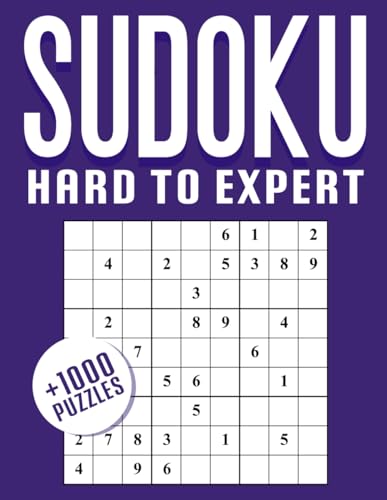 SUDOKU
HARD TO EXPERT

| | | | | | | | | |
|---|---|---|---|---|---|---|---|---|
| | | | | | 6 | 1 | | 2 |
| | 4 | | 2 | | 5 | 3 | 8 | 9 |
| | | | | 3 | | | | |
| | 2 | | | 8 | 9 | | 4 | |
| | | 7 | | | | 6 | | |
| | | | 5 | 6 | | | 1 | |
| | | | | 5 | | | | |
| 2 | 7 | 8 | 3 | | 1 | | 5 | |
| 4 | | 9 | 6 | | | | | |

+1000 PUZZLES